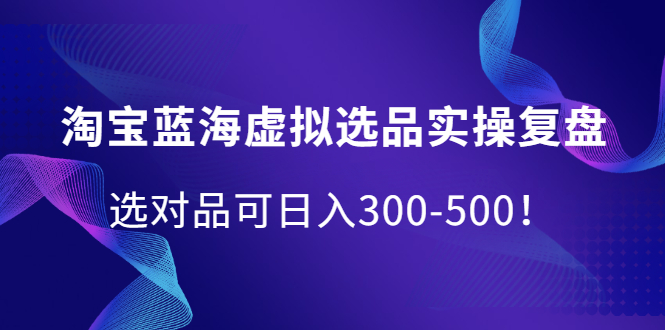 淘宝蓝海虚拟选品实操复盘

选对品可日入300-500！